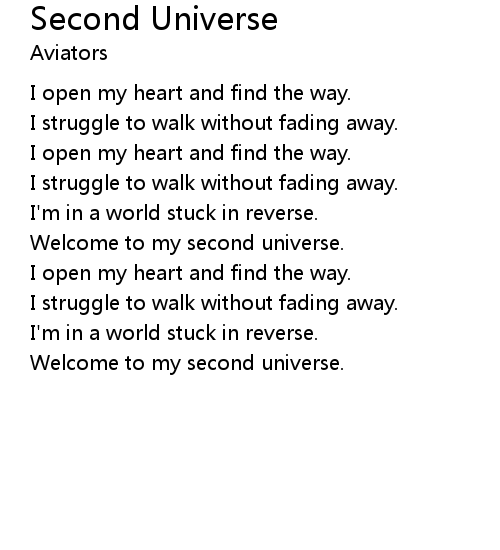 Second Universe
Aviators

I open my heart and find the way.
I struggle to walk without fading away.
I open my heart and find the way.
I struggle to walk without fading away.
I'm in a world stuck in reverse.
Welcome to my second universe.
I open my heart and find the way.
I struggle to walk without fading away.
I'm in a world stuck in reverse.
Welcome to my second universe.